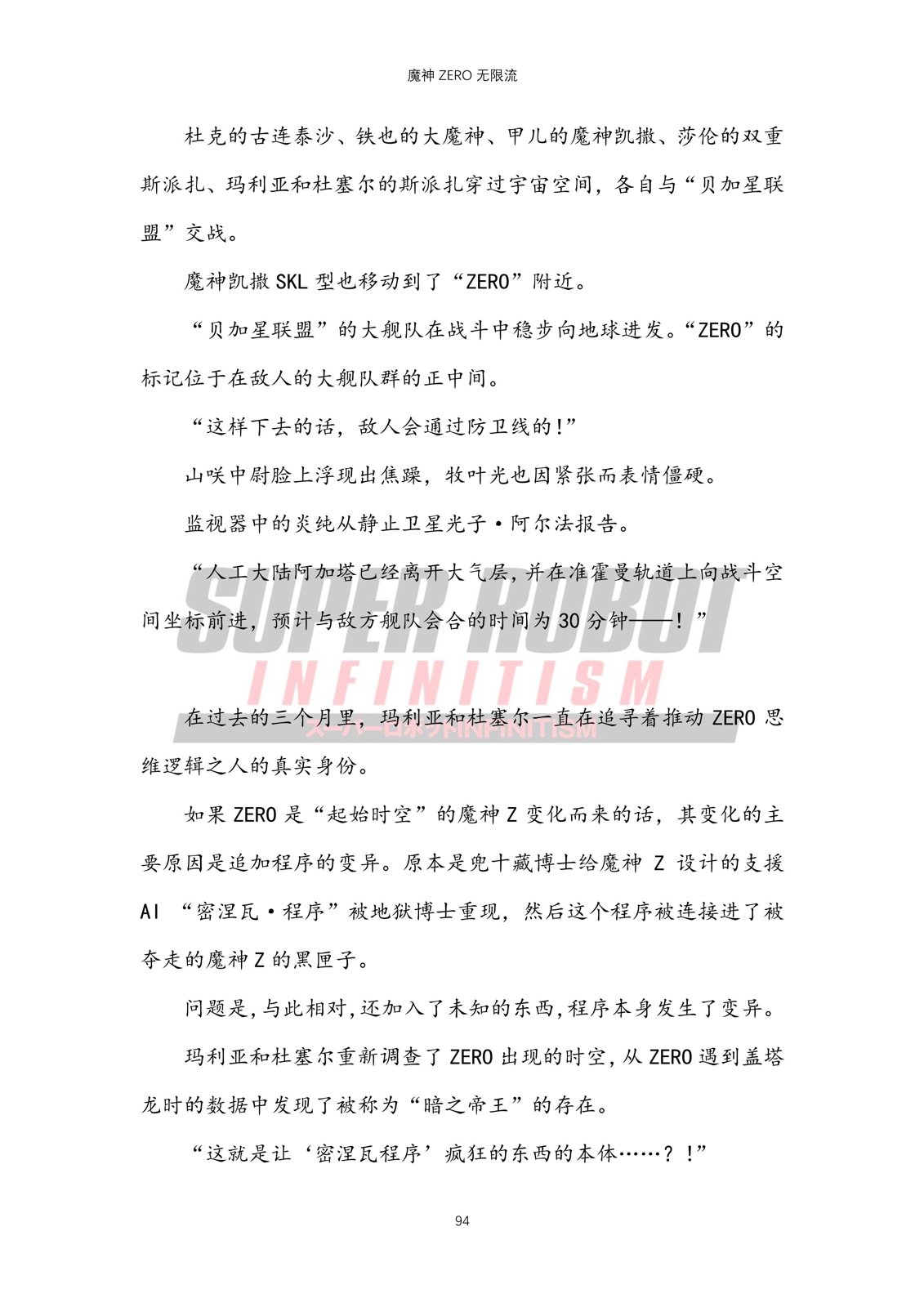 魔神 ZERO 无限流

杜克的古连泰沙、铁也的大魔神、甲儿的魔神凯撒、莎伦的双重斯派扎、玛利亚和杜塞尔的斯派扎穿过宇宙空间，各自与“贝加星联盟”交战。

魔神凯撒 SKL 型也移动到了“ZERO”附近。

“贝加星联盟”的大舰队在战斗中稳步向地球进发。“ZERO”的标记位于在敌人的大舰队群的正中间。

“这样下去的话，敌人会通过防卫线的！”

山咲中尉脸上浮现出焦躁，牧叶光也因紧张而表情僵硬。

监视器中的炎纯从静止卫星光子·阿尔法报告。

“人工大陆阿加塔已经离开大气层，并在准霍曼轨道上向战斗空间坐标前进，预计与敌方舰队会合的时间为 30 分钟——！”

SUPER ROBOT INFINITISM

スーパーロボットINFINITISM

在过去的三个月里，玛利亚和杜塞尔一直在追寻着推动 ZERO 思维逻辑之人的真实身份。

如果 ZERO 是“起始时空”的魔神 Z 变化而来的话，其变化的主要原因是追加程序的变异。原本是兜十藏博士给魔神 Z 设计的支援 AI “密涅瓦·程序”被地狱博士重现，然后这个程序被连接进了被夺走的魔神 Z 的黑匣子。

问题是，与此相对，还加入了未知的东西，程序本身发生了变异。

玛利亚和杜塞尔重新调查了 ZERO 出现的时空，从 ZERO 遇到盖塔龙时的数据中发现了被称为“暗之帝王”的存在。

“这就是让‘密涅瓦程序’疯狂的东西的本体……？！”

94